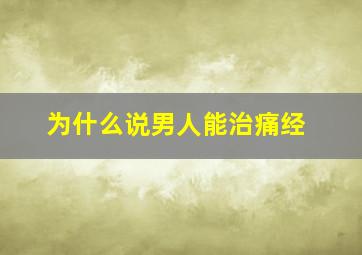 为什么说男人能治痛经